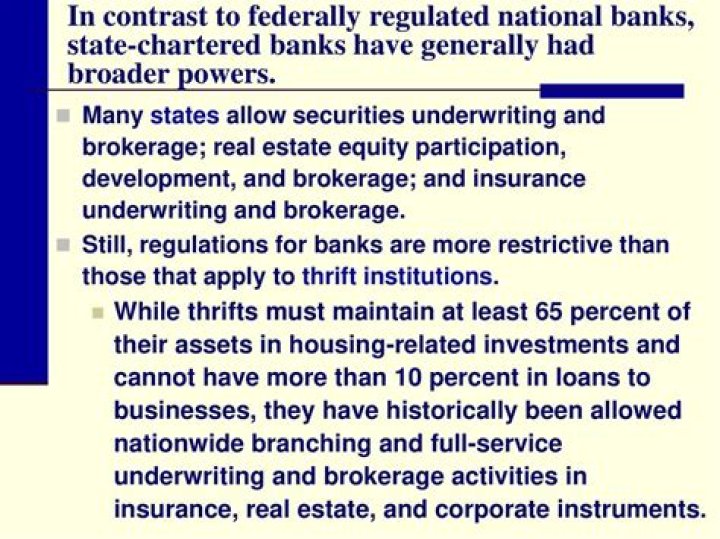 In contrast to federally regulated national banks, state-chartered banks have generally had broader powers.

Many states allow securities underwriting and brokerage; real estate equity participation, development, and brokerage; and insurance underwriting and brokerage.

Still, regulations for banks are more restrictive than those that apply to thrift institutions.

While thrifts must maintain at least 65 percent of their assets in housing-related investments and cannot have more than 10 percent in loans to businesses, they have historically been allowed nationwide branching and full-service underwriting and brokerage activities in insurance, real estate, and corporate instruments.